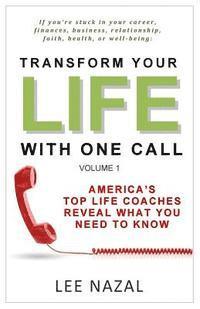 If you're stuck in your career, finances, business, relationship, faith, health, or well-being:

TRANSFORM YOUR LIFE WITH ONE CALL

VOLUME 1

AMERICA'S TOP LIFE COACHES REVEAL WHAT YOU NEED TO KNOW

LEE NAZAL